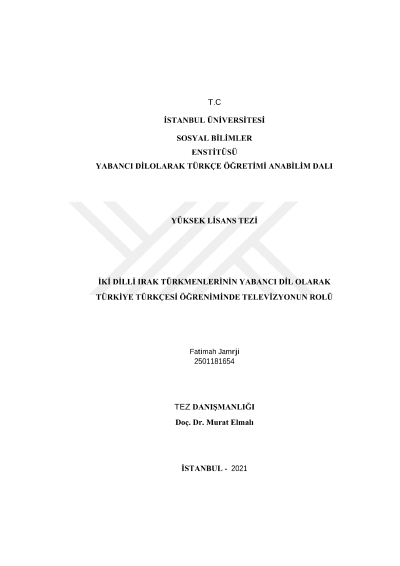 T.C

İSTANBUL ÜNİVERSİTESİ

SOSYAL BİLİMLER
ENSTİTÜSÜ
YABANCI DİLOLARAK TÜRKÇE ÖĞRETİMİ ANABİLİM DALI

YÜKSEK LİSANS TEZİ

İKİ DİLLİ IRAK TÜRKMENLERİNİN YABANCI DİL OLARAK
TÜRKİYE TÜRKÇESİ ÖĞRENİMİNDE TELEVİZYONUN ROLÜ

Fatimah Jamrji
2501181654

TEZ DANIŞMANLIĞI
Doç. Dr. Murat Elmalı

İSTANBUL - 2021